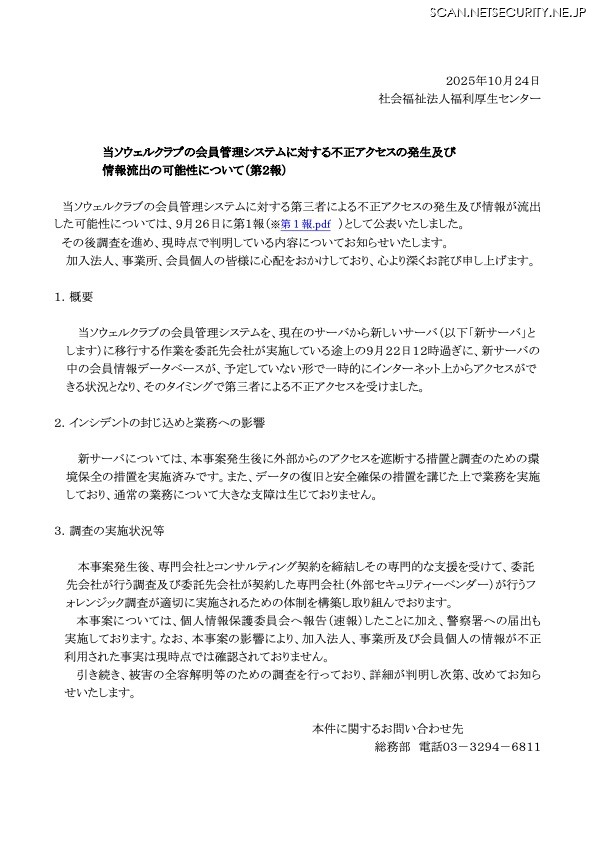 SCAN.NETSECURITY.NE.JP

2025年10月24日
社会福祉法人福利厚生センター

当ソウェルクラブの会員管理システムに対する不正アクセスの発生及び情報流出の可能性について（第2報）

当ソウェルクラブの会員管理システムに対する第三者による不正アクセスの発生及び情報が流出した可能性については、9月26日に第1報（※第１報.pdf ）として公表いたしました。
その後調査を進め、現時点で判明している内容についてお知らせいたします。
加入法人、事業所、会員個人の皆様に心配をおかけしており、心より深くお詫び申し上げます。

1. 概要

当ソウェルクラブの会員管理システムを、現在のサーバから新しいサーバ（以下「新サーバ」とします）に移行する作業を委託先会社が実施している途上の9月22日12時過ぎに、新サーバの中の会員情報データベースが、予定していない形で一時的にインターネット上からアクセスができる状況となり、そのタイミングで第三者による不正アクセスを受けました。

2. インシデントの封じ込めと業務への影響

新サーバについては、本事案発生後に外部からのアクセスを遮断する措置と調査のための環境保全の措置を実施済みです。また、データの復旧と安全確保の措置を講じた上で業務を実施しており、通常の業務について大きな支障は生じておりません。

3. 調査の実施状況等

本事案発生後、専門会社とコンサルティング契約を締結しその専門的な支援を受けて、委託先会社が行う調査及び委託先会社が契約した専門会社（外部セキュリティーベンダー）が行うフォレンジック調査が適切に実施されるための体制を構築し取り組んでおります。
本事案については、個人情報保護委員会へ報告（速報）したことに加え、警察署への届出も実施しております。なお、本事案の影響により、加入法人、事業所及び会員個人の情報が不正利用された事実は現時点では確認されておりません。
引き続き、被害の全容解明等のための調査を行っており、詳細が判明し次第、改めてお知らせいたします。

本件に関するお問い合わせ先
総務部　電話03－3294－6811